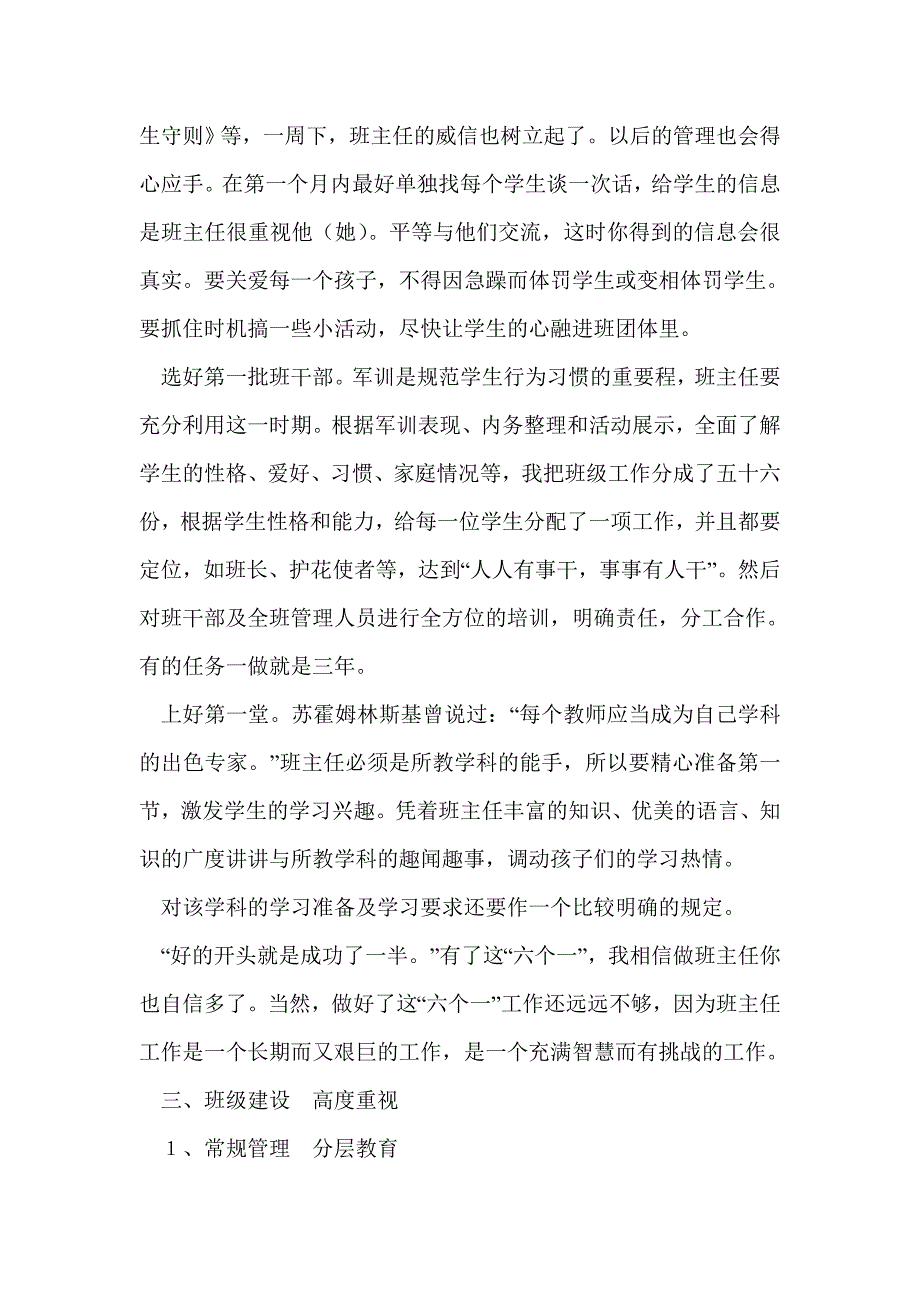 生守则》等，一周下，班主任的威信也树立起了。以后的管理也会得心应手。在第一个月内最好单独找每个学生谈一次话，给学生的信息是班主任很重视他（她）。平等与他们交流，这时你得到的信息会很真实。要关爱每一个孩子，不得因急躁而体罚学生或变相体罚学生。要抓住时机搞一些小活动，尽快让学生的心融进班团体里。

选好第一批班干部。军训是规范学生行为习惯的重要程，班主任要充分利用这一时期。根据军训表现、内务整理和活动展示，全面了解学生的性格、爱好、习惯、家庭情况等，我把班级工作分成了五十六份，根据学生性格和能力，给每一位学生分配了一项工作，并且都要定位，如班长、护花使者等，达到“人人有事干，事事有人干”。然后对班干部及全班管理人员进行全方位的培训，明确责任，分工合作。有的任务一做就是三年。

上好第一堂。苏霍姆林斯基曾说过：“每个教师应当成为自己学科的出色专家。”班主任必须是所教学科的能手，所以要精心准备第一节，激发学生的学习兴趣。凭着班主任丰富的知识、优美的语言、知识的广度讲讲与所教学科的趣闻趣事，调动孩子们的学习热情。

对该学科的学习准备及学习要求还要作一个比较明确的规定。

“好的开头就是成功了一半。”有了这“六个一”，我相信做班主任你也自信多了。当然，做好了这“六个一”工作还远远不够，因为班主任工作是一个长期而又艰巨的工作，是一个充满智慧而有挑战的工作。

三、班级建设　高度重视

１、常规管理　分层教育